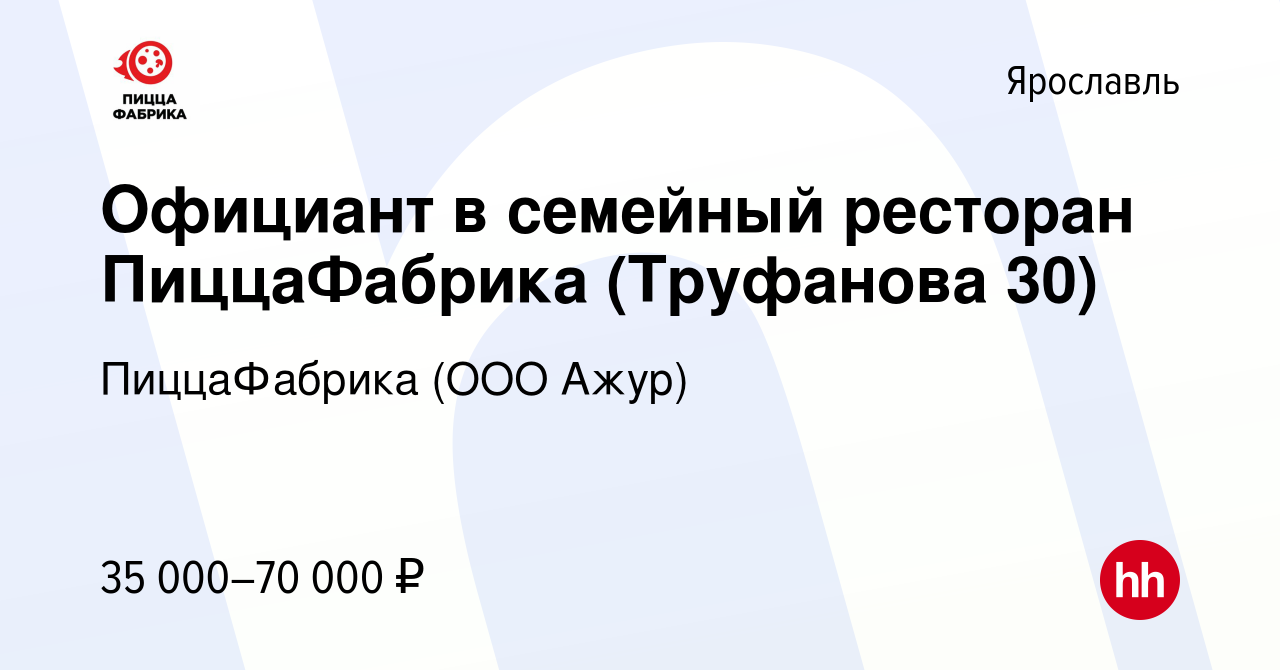 ПИЦЦА ФАБРИКА

Ярославль

Официант в семейный ресторан ПиццаФабрика (Труфанова 30)

ПиццаФабрика (ООО Ажур)

35 000–70 000 ₽

hh